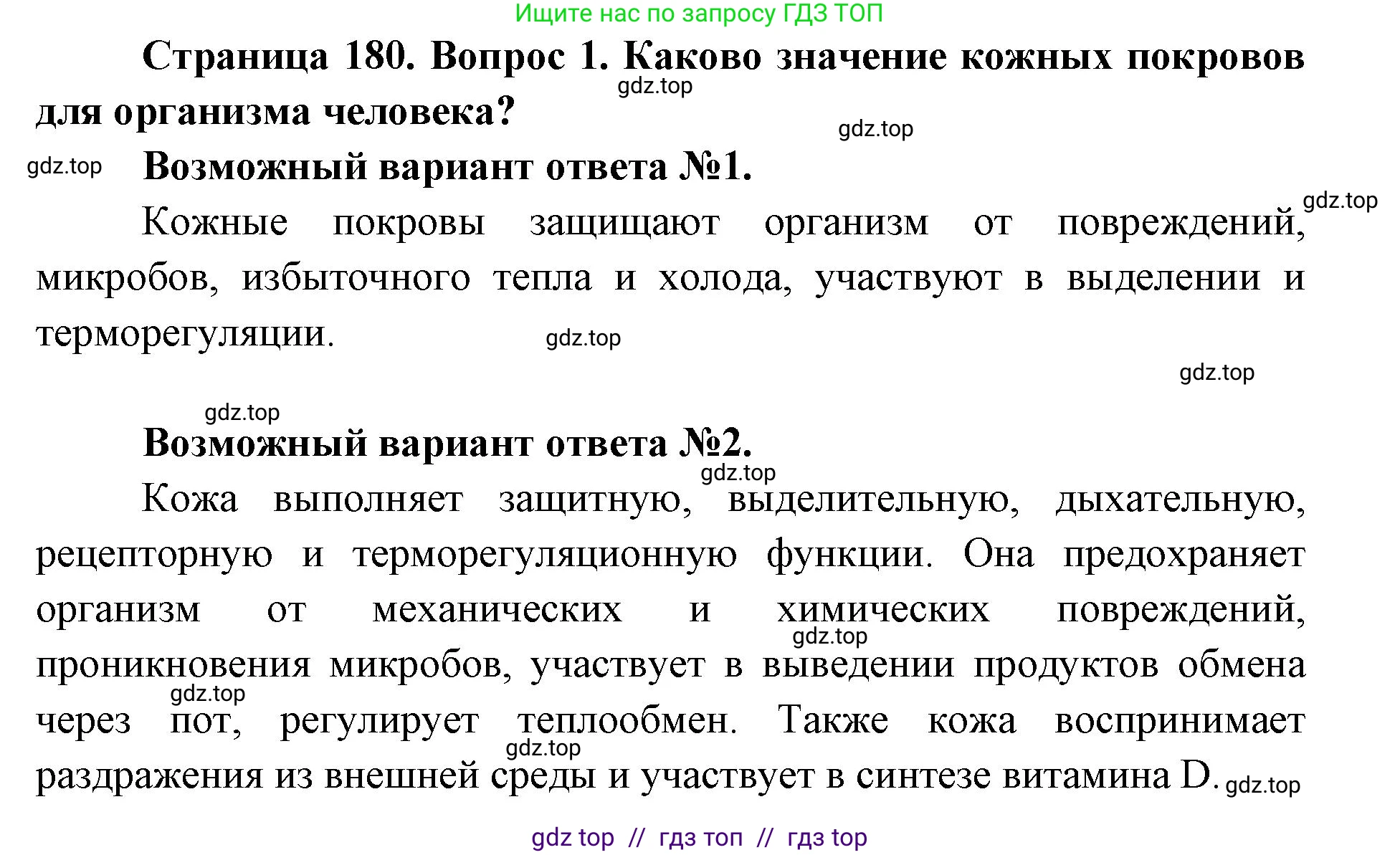 Ищите нас по запросу ГДЗ ТОП

Страница 180. Вопрос 1. Каково значение кожных покровов для организма человека?

gdz.top

gdz.top

gdz.top

Возможный вариант ответа №1.

gdz.top

Кожные покровы защищают организм от повреждений, микробов, избыточного тепла и холода, участвуют в выделении и терморегуляции.

gdz.top

gdz.top

gdz.top

Возможный вариант ответа №2.

gdz.top

Кожа выполняет защитную, выделительную, дыхательную, рецепторную и терморегуляционную функции. Она предохраняет организм от механических и химических повреждений, проникновения микробов, участвует в выведении продуктов обмена через пот, регулирует теплообмен. Также кожа воспринимает раздражения из внешней среды и участвует в синтезе витамина D.

gdz.top

gdz.top

gdz.top

gdz.top

gdz top // гдз топ // гдз top